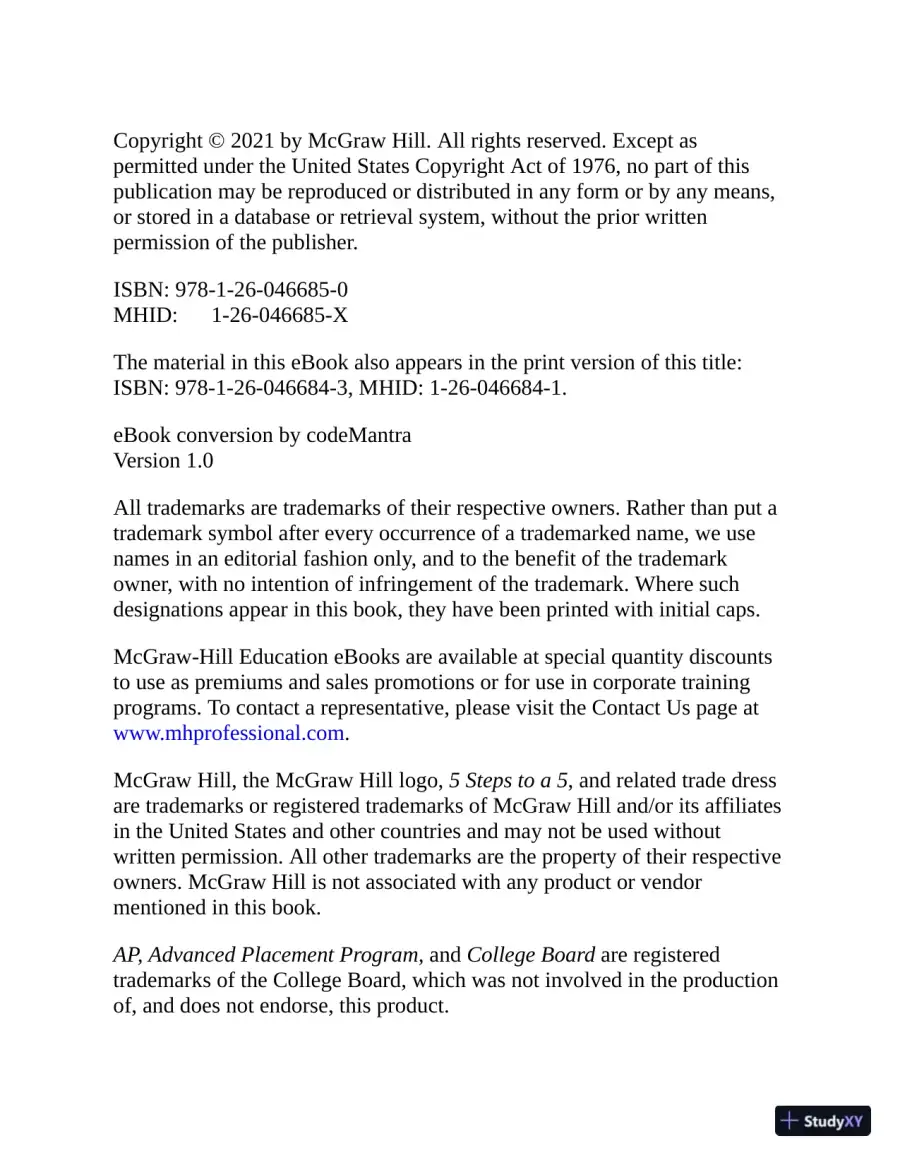 Copyright © 2021 by McGraw Hill. All rights reserved. Except as permitted under the United States Copyright Act of 1976, no part of this publication may be reproduced or distributed in any form or by any means, or stored in a database or retrieval system, without the prior written permission of the publisher.

ISBN: 978-1-26-046685-0
MHID: 1-26-046685-X

The material in this eBook also appears in the print version of this title: ISBN: 978-1-26-046684-3, MHID: 1-26-046684-1.

eBook conversion by codeMantra
Version 1.0

All trademarks are trademarks of their respective owners. Rather than put a trademark symbol after every occurrence of a trademarked name, we use names in an editorial fashion only, and to the benefit of the trademark owner, with no intention of infringement of the trademark. Where such designations appear in this book, they have been printed with initial caps.

McGraw-Hill Education eBooks are available at special quantity discounts to use as premiums and sales promotions or for use in corporate training programs. To contact a representative, please visit the Contact Us page at www.mhprofessional.com.

McGraw Hill, the McGraw Hill logo, 5 Steps to a 5, and related trade dress are trademarks or registered trademarks of McGraw Hill and/or its affiliates in the United States and other countries and may not be used without written permission. All other trademarks are the property of their respective owners. McGraw Hill is not associated with any product or vendor mentioned in this book.

AP, Advanced Placement Program, and College Board are registered trademarks of the College Board, which was not involved in the production of, and does not endorse, this product.

StudyXY